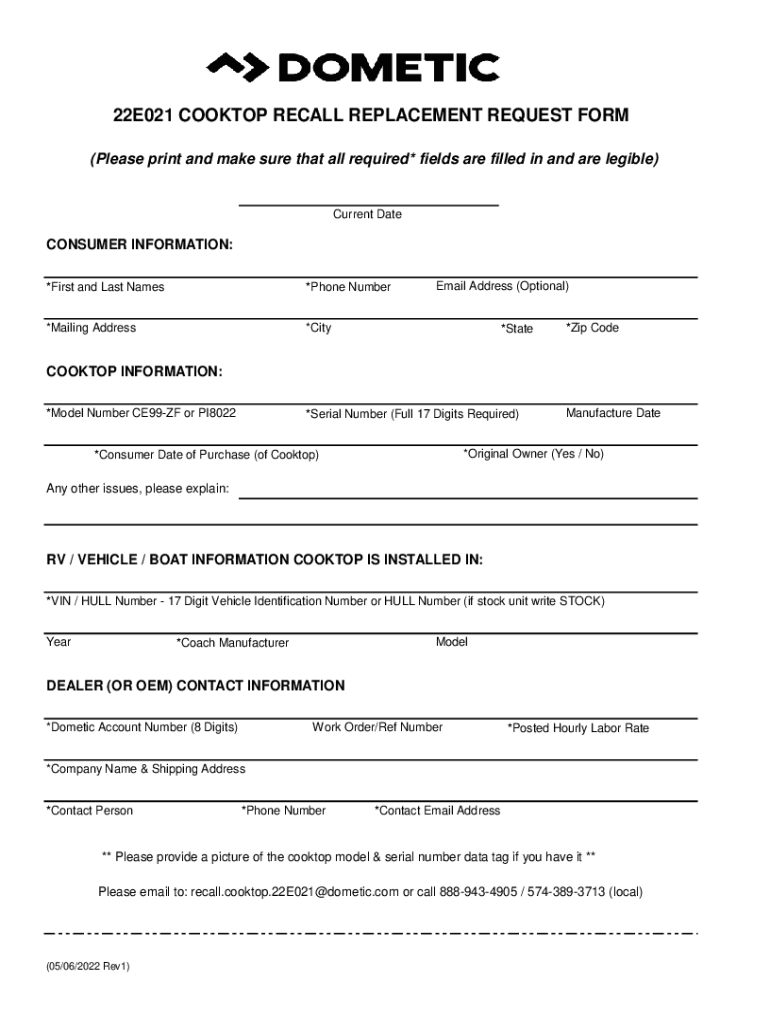 DOMETIC

22E021 COOKTOP RECALL REPLACEMENT REQUEST FORM

(Please print and make sure that all required* fields are filled in and are legible)

Current Date

CONSUMER INFORMATION:

*First and Last Names *Phone Number Email Address (Optional)

*Mailing Address *City *State *Zip Code

COOKTOP INFORMATION:

*Model Number CE99-ZF or PI8022 *Serial Number (Full 17 Digits Required) Manufacture Date

*Consumer Date of Purchase (of Cooktop) *Original Owner (Yes / No)

Any other issues, please explain:

RV / VEHICLE / BOAT INFORMATION COOKTOP IS INSTALLED IN:

*VIN / HULL Number - 17 Digit Vehicle Identification Number or HULL Number (if stock unit write STOCK)

Year *Coach Manufacturer Model

DEALER (OR OEM) CONTACT INFORMATION

*Dometic Account Number (8 Digits) Work Order/Ref Number *Posted Hourly Labor Rate

*Company Name & Shipping Address

*Contact Person *Phone Number *Contact Email Address

** Please provide a picture of the cooktop model & serial number data tag if you have it **

Please email to: recall.cooktop.22E021@dometic.com or call 888-943-4905 / 574-389-3713 (local)

(05/06/2022 Rev1)